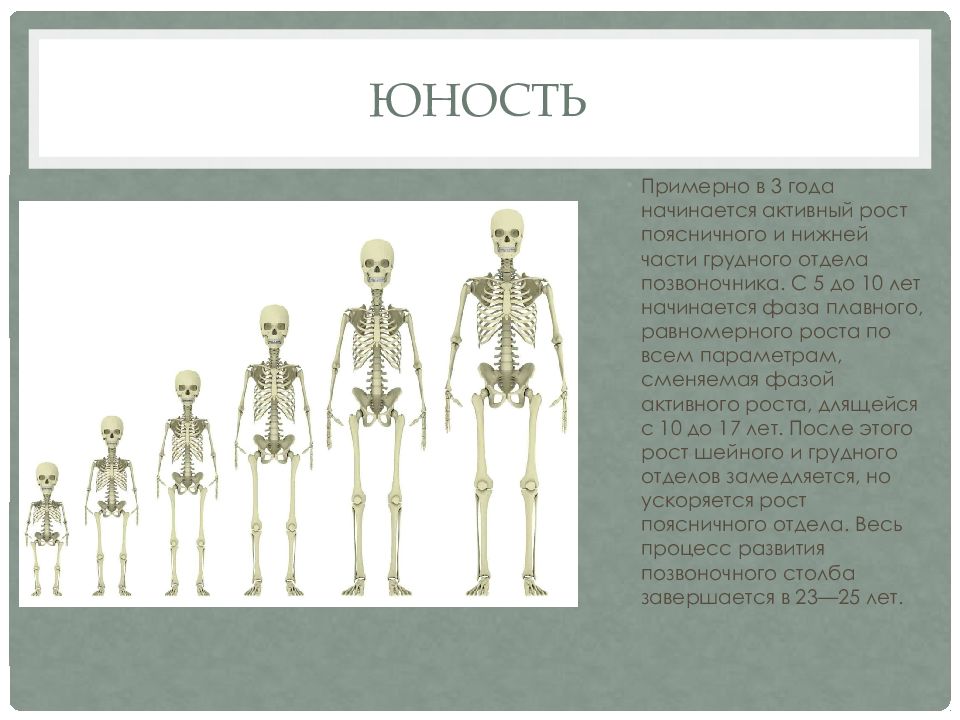 ЮНОСТЬ

Примерно в 3 года начинается активный рост поясничного и нижней части грудного отдела позвоночника. С 5 до 10 лет начинается фаза плавного, равномерного роста по всем параметрам, сменяемая фазой активного роста, длящейся с 10 до 17 лет. После этого рост шейного и грудного отделов замедляется, но ускоряется рост поясничного отдела. Весь процесс развития позвоночного столба завершается в 23—25 лет.